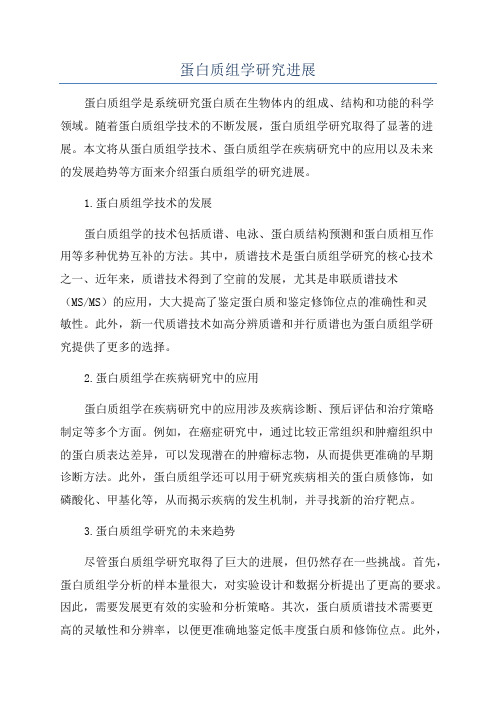 蛋白质组学研究进展

蛋白质组学是系统研究蛋白质在生物体内的组成、结构和功能的科学领域。随着蛋白质组学技术的不断发展，蛋白质组学研究取得了显著的进展。本文将从蛋白质组学技术、蛋白质组学在疾病研究中的应用以及未来的发展趋势等方面来介绍蛋白质组学的研究进展。

1.蛋白质组学技术的发展

蛋白质组学的技术包括质谱、电泳、蛋白质结构预测和蛋白质相互作用等多种优势互补的方法。其中，质谱技术是蛋白质组学研究的核心技术之一、近年来，质谱技术得到了空前的发展，尤其是串联质谱技术（MS/MS）的应用，大大提高了鉴定蛋白质和鉴定修饰位点的准确性和灵敏性。此外，新一代质谱技术如高分辨质谱和并行质谱也为蛋白质组学研究提供了更多的选择。

2.蛋白质组学在疾病研究中的应用

蛋白质组学在疾病研究中的应用涉及疾病诊断、预后评估和治疗策略制定等多个方面。例如，在癌症研究中，通过比较正常组织和肿瘤组织中的蛋白质表达差异，可以发现潜在的肿瘤标志物，从而提供更准确的早期诊断方法。此外，蛋白质组学还可以用于研究疾病相关的蛋白质修饰，如磷酸化、甲基化等，从而揭示疾病的发生机制，并寻找新的治疗靶点。

3.蛋白质组学研究的未来趋势

尽管蛋白质组学研究取得了巨大的进展，但仍然存在一些挑战。首先，蛋白质组学分析的样本量很大，对实验设计和数据分析提出了更高的要求。因此，需要发展更有效的实验和分析策略。其次，蛋白质质谱技术需要更高的灵敏性和分辨率，以便更准确地鉴定低丰度蛋白质和修饰位点。此外，